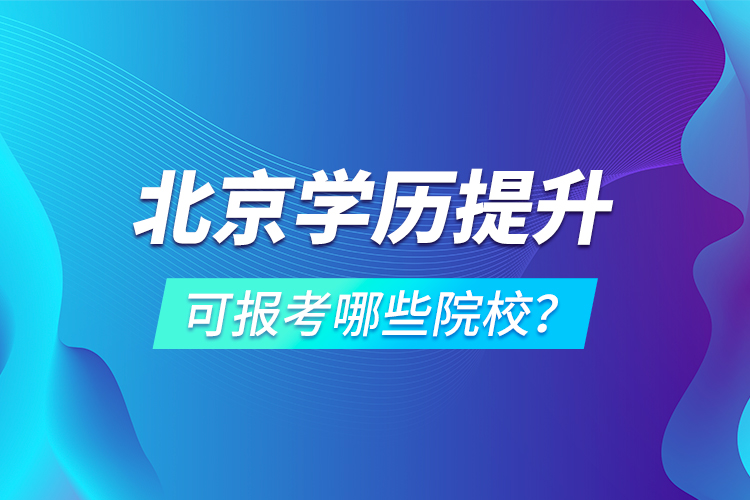 北京学历提升

可报考哪些院校？